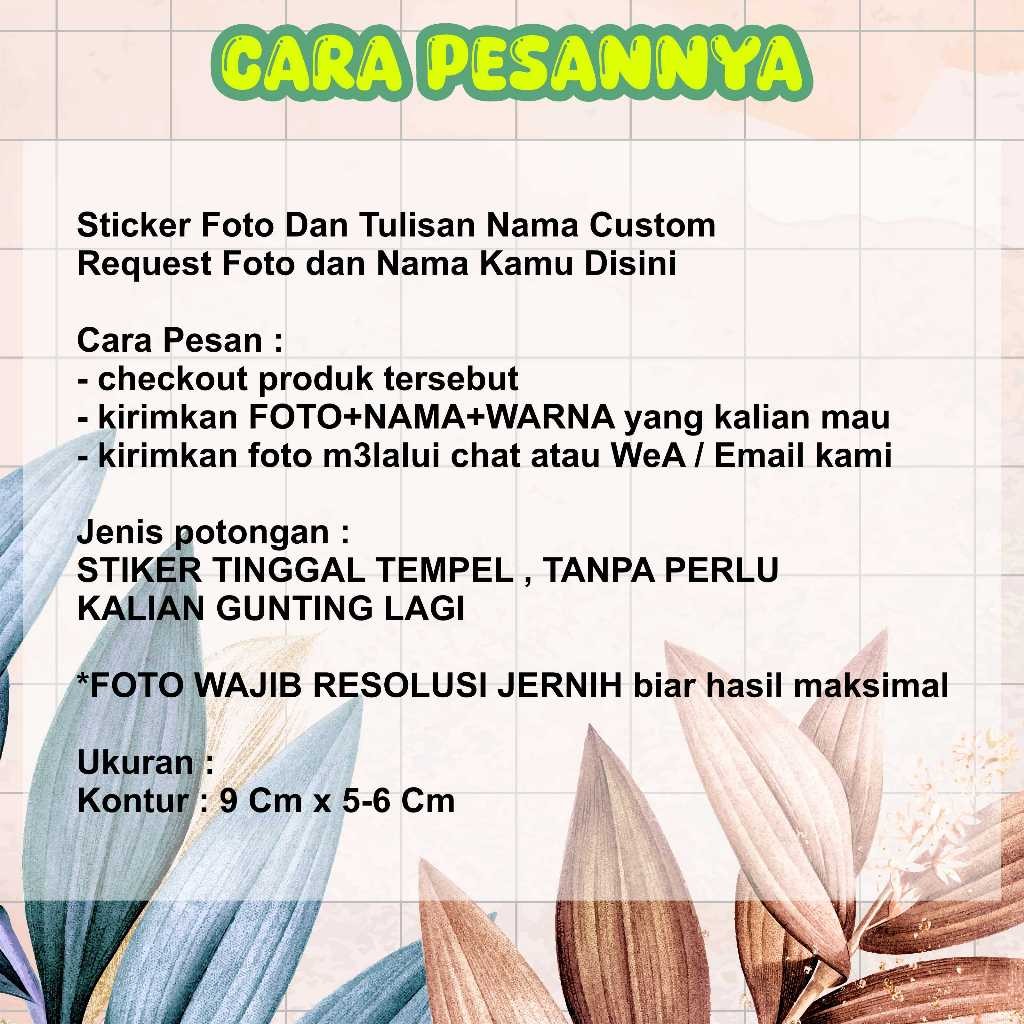 CARA PESANNYA

Sticker Foto Dan Tulisan Nama Custom
Request Foto dan Nama Kamu Disini

Cara Pesan :
- checkout produk tersebut
- kirimkan FOTO+NAMA+WARNA yang kalian mau
- kirimkan foto m3lalui chat atau WeA / Email kami

Jenis potongan :
STIKER TINGGAL TEMPEL , TANPA PERLU KALIAN GUNTING LAGI

*FOTO WAJIB RESOLUSI JERNIH biar hasil maksimal

Ukuran :
Kontur : 9 Cm x 5-6 Cm